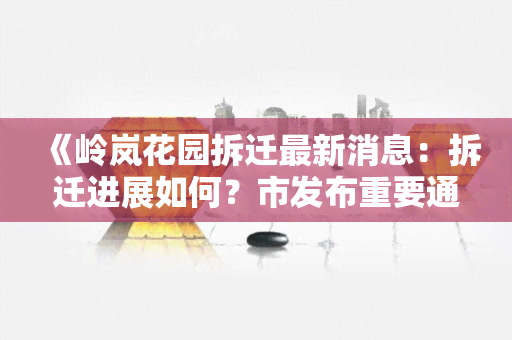 《岭岚花园拆迁最新消息：拆迁进展如何？市发布重要通